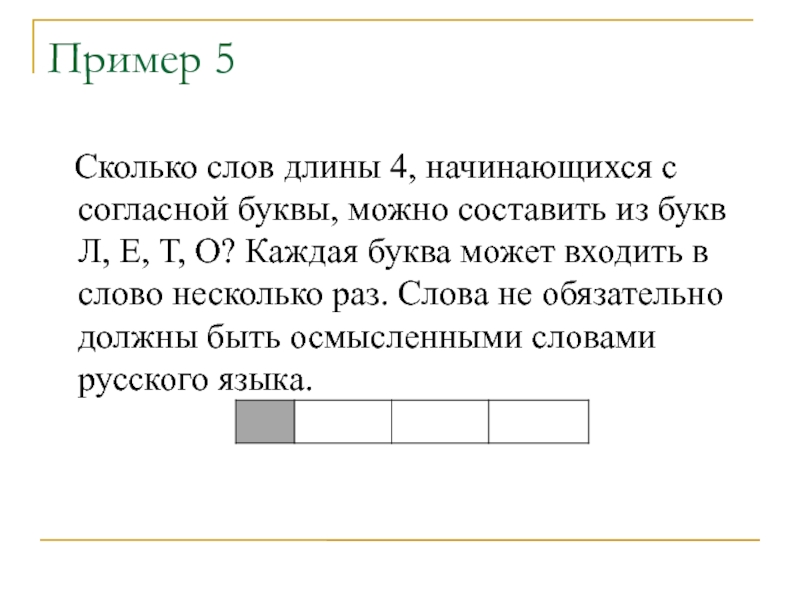 Пример 5

Сколько слов длины 4, начинающихся с согласной буквы, можно составить из букв Л, Е, Т, О? Каждая буква может входить в слово несколько раз. Слова не обязательно должны быть осмысленными словами русского языка.